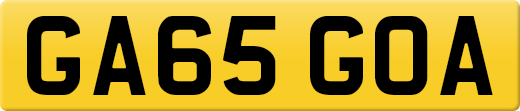 GA65 GOA